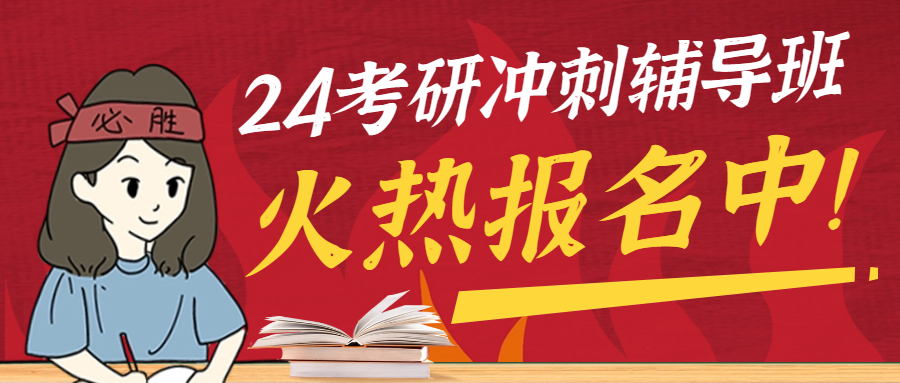 必胜

24考研冲刺辅导班

火热报名中!